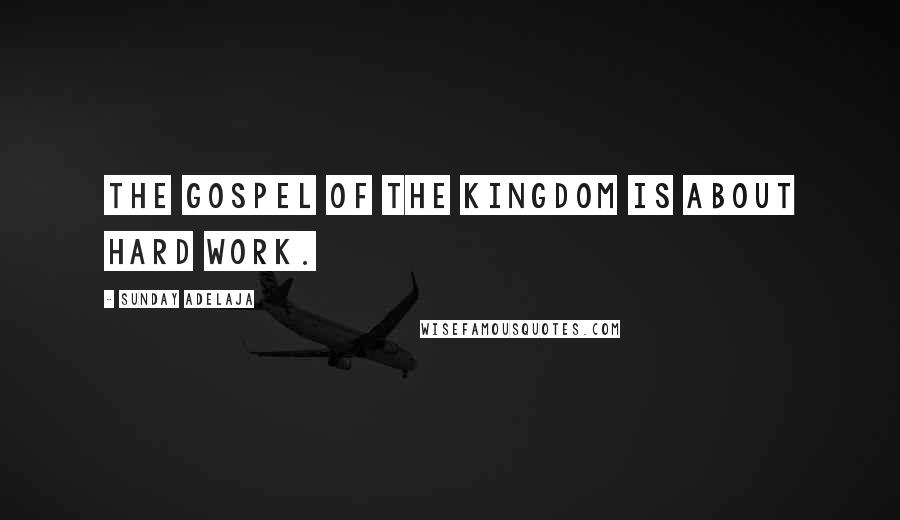 THE GOSPEL OF THE KINGDOM IS ABOUT HARD WORK.

- SUNDAY ADELAJA

WISEFAMOUSQUOTES.COM